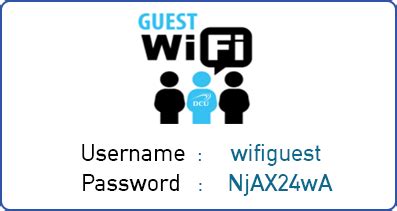 GUEST
WiFi

DCU

Username : wifiguest
Password : NjAX24wA